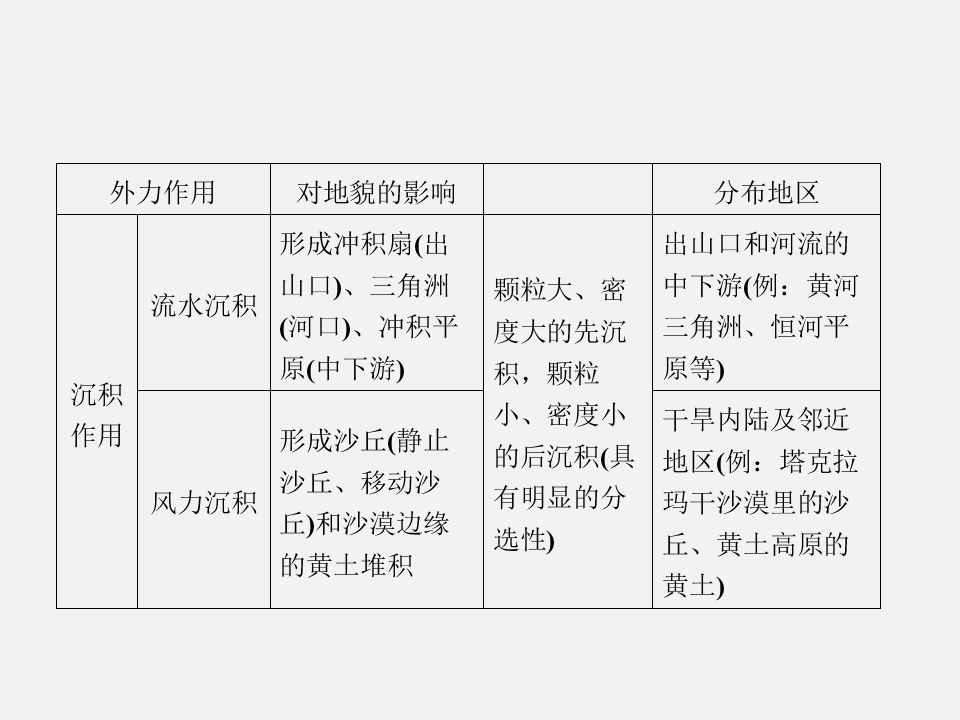 | 外力作用 | | 对地貌的影响 | | 分布地区 |
|---|---|---|---|---|
| 沉积作用 | 流水沉积 | 形成冲积扇(出山口)、三角洲(河口)、冲积平原(中下游) | 颗粒大、密度大的先沉积，颗粒小、密度小的后沉积(具有明显的分选性) | 出山口和河流的中下游(例：黄河三角洲、恒河平原等) |
| | 风力沉积 | 形成沙丘(静止沙丘、移动沙丘)和沙漠边缘的黄土堆积 | | 干旱内陆及邻近地区(例：塔克拉玛干沙漠里的沙丘、黄土高原的黄土) |